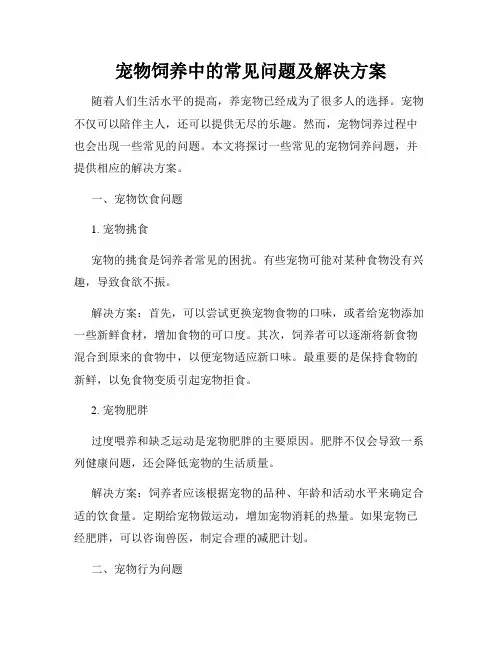 宠物饲养中的常见问题及解决方案

随着人们生活水平的提高，养宠物已经成为了很多人的选择。宠物不仅可以陪伴主人，还可以提供无尽的乐趣。然而，宠物饲养过程中也会出现一些常见的问题。本文将探讨一些常见的宠物饲养问题，并提供相应的解决方案。

一、宠物饮食问题

1. 宠物挑食

宠物的挑食是饲养者常见的困扰。有些宠物可能对某种食物没有兴趣，导致食欲不振。

解决方案：首先，可以尝试更换宠物食物的口味，或者给宠物添加一些新鲜食材，增加食物的可口度。其次，饲养者可以逐渐将新食物混合到原来的食物中，以便宠物适应新口味。最重要的是保持食物的新鲜，以免食物变质引起宠物拒食。

2. 宠物肥胖

过度喂养和缺乏运动是宠物肥胖的主要原因。肥胖不仅会导致一系列健康问题，还会降低宠物的生活质量。

解决方案：饲养者应该根据宠物的品种、年龄和活动水平来确定合适的饮食量。定期给宠物做运动，增加宠物消耗的热量。如果宠物已经肥胖，可以咨询兽医，制定合理的减肥计划。

二、宠物行为问题